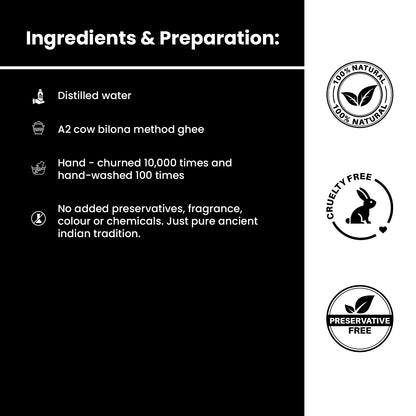 Ingredients & Preparation:

Distilled water

A2 cow bilona method ghee

Hand - churned 10,000 times and hand-washed 100 times

No added preservatives, fragrance, colour or chemicals. Just pure ancient indian tradition.

100% NATURAL
100% NATURAL

CRUELTY FREE

PRESERVATIVE
FREE